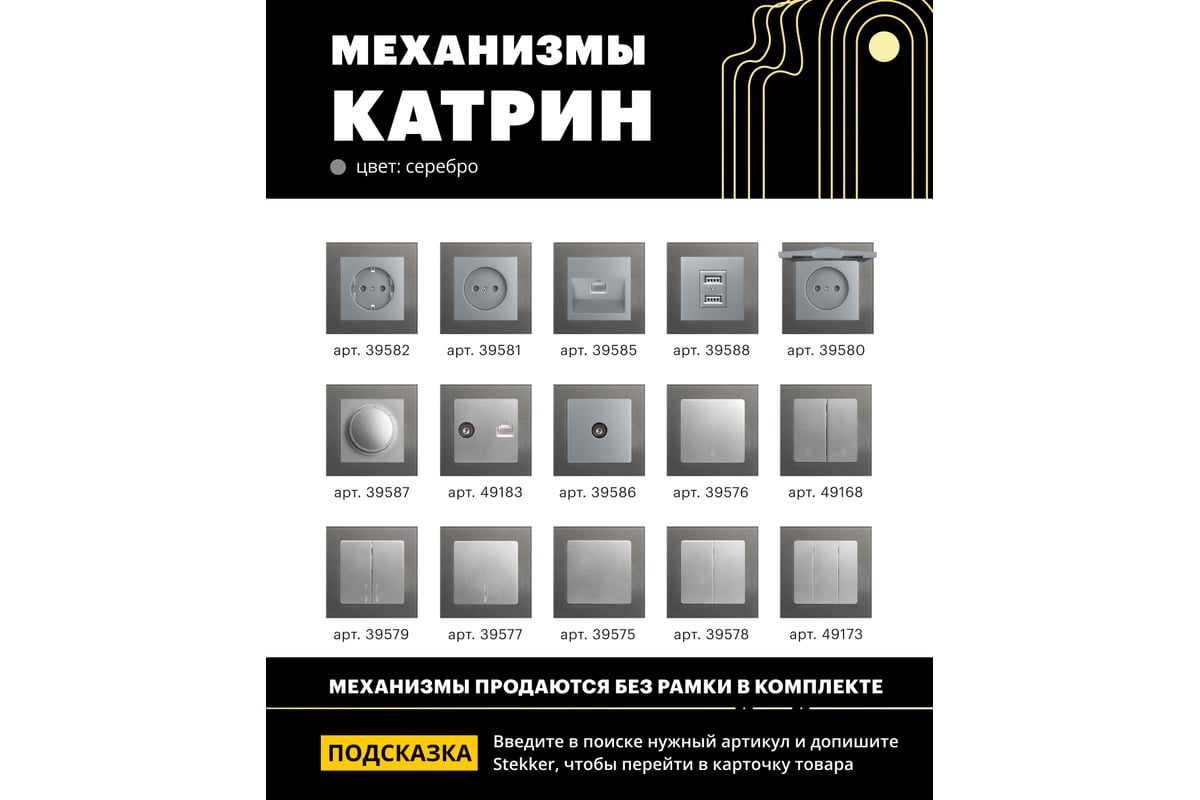 МЕХАНИЗМЫ
КАТРИН

цвет: серебро

арт. 39582
арт. 39581
арт. 39585
арт. 39588
арт. 39580

арт. 39587
арт. 49183
арт. 39586
арт. 39576
арт. 49168

арт. 39579
арт. 39577
арт. 39575
арт. 39578
арт. 49173

МЕХАНИЗМЫ ПРОДАЮТСЯ БЕЗ РАМКИ В КОМПЛЕКТЕ

ПОДСКАЗКА

Введите в поиске нужный артикул и допишите Stekker, чтобы перейти в карточку товара